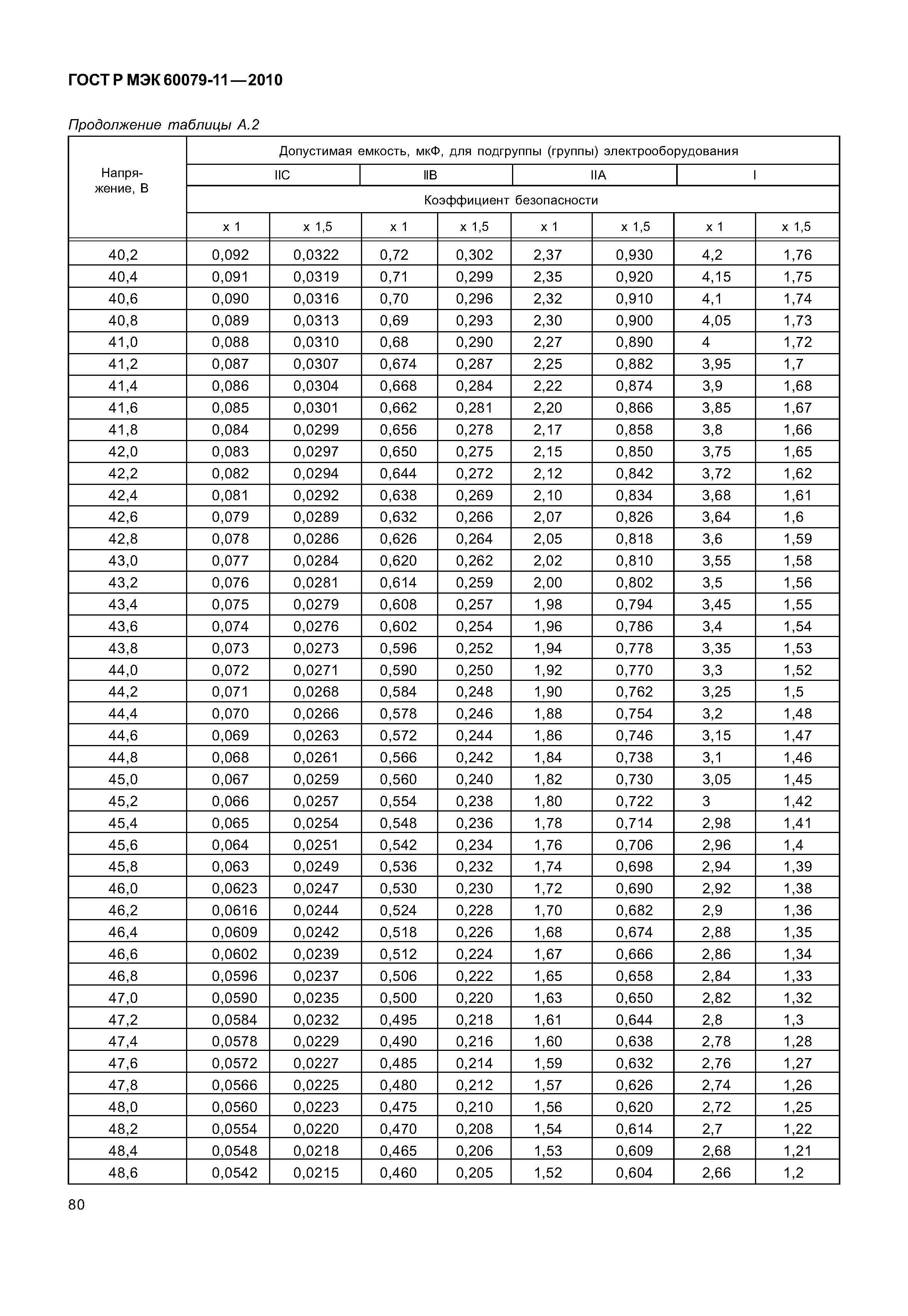 ГОСТ Р МЭК 60079-11—2010

Продолжение таблицы А.2

| Напряжение, В | Допустимая емкость, мкФ, для подгруппы (группы) электрооборудования | | | | | | | |
|---|---|---|---|---|---|---|---|---|
| | IIC | | IIB | | IIA | | I | |
| | Коэффициент безопасности | | | | | | | |
| | x 1 | x 1,5 | x 1 | x 1,5 | x 1 | x 1,5 | x 1 | x 1,5 |
| 40,2 | 0,092 | 0,0322 | 0,72 | 0,302 | 2,37 | 0,930 | 4,2 | 1,76 |
| 40,4 | 0,091 | 0,0319 | 0,71 | 0,299 | 2,35 | 0,920 | 4,15 | 1,75 |
| 40,6 | 0,090 | 0,0316 | 0,70 | 0,296 | 2,32 | 0,910 | 4,1 | 1,74 |
| 40,8 | 0,089 | 0,0313 | 0,69 | 0,293 | 2,30 | 0,900 | 4,05 | 1,73 |
| 41,0 | 0,088 | 0,0310 | 0,68 | 0,290 | 2,27 | 0,890 | 4 | 1,72 |
| 41,2 | 0,087 | 0,0307 | 0,674 | 0,287 | 2,25 | 0,882 | 3,95 | 1,7 |
| 41,4 | 0,086 | 0,0304 | 0,668 | 0,284 | 2,22 | 0,874 | 3,9 | 1,68 |
| 41,6 | 0,085 | 0,0301 | 0,662 | 0,281 | 2,20 | 0,866 | 3,85 | 1,67 |
| 41,8 | 0,084 | 0,0299 | 0,656 | 0,278 | 2,17 | 0,858 | 3,8 | 1,66 |
| 42,0 | 0,083 | 0,0297 | 0,650 | 0,275 | 2,15 | 0,850 | 3,75 | 1,65 |
| 42,2 | 0,082 | 0,0294 | 0,644 | 0,272 | 2,12 | 0,842 | 3,72 | 1,62 |
| 42,4 | 0,081 | 0,0292 | 0,638 | 0,269 | 2,10 | 0,834 | 3,68 | 1,61 |
| 42,6 | 0,079 | 0,0289 | 0,632 | 0,266 | 2,07 | 0,826 | 3,64 | 1,6 |
| 42,8 | 0,078 | 0,0286 | 0,626 | 0,264 | 2,05 | 0,818 | 3,6 | 1,59 |
| 43,0 | 0,077 | 0,0284 | 0,620 | 0,262 | 2,02 | 0,810 | 3,55 | 1,58 |
| 43,2 | 0,076 | 0,0281 | 0,614 | 0,259 | 2,00 | 0,802 | 3,5 | 1,56 |
| 43,4 | 0,075 | 0,0279 | 0,608 | 0,257 | 1,98 | 0,794 | 3,45 | 1,55 |
| 43,6 | 0,074 | 0,0276 | 0,602 | 0,254 | 1,96 | 0,786 | 3,4 | 1,54 |
| 43,8 | 0,073 | 0,0273 | 0,596 | 0,252 | 1,94 | 0,778 | 3,35 | 1,53 |
| 44,0 | 0,072 | 0,0271 | 0,590 | 0,250 | 1,92 | 0,770 | 3,3 | 1,52 |
| 44,2 | 0,071 | 0,0268 | 0,584 | 0,248 | 1,90 | 0,762 | 3,25 | 1,5 |
| 44,4 | 0,070 | 0,0266 | 0,578 | 0,246 | 1,88 | 0,754 | 3,2 | 1,48 |
| 44,6 | 0,069 | 0,0263 | 0,572 | 0,244 | 1,86 | 0,746 | 3,15 | 1,47 |
| 44,8 | 0,068 | 0,0261 | 0,566 | 0,242 | 1,84 | 0,738 | 3,1 | 1,46 |
| 45,0 | 0,067 | 0,0259 | 0,560 | 0,240 | 1,82 | 0,730 | 3,05 | 1,45 |
| 45,2 | 0,066 | 0,0257 | 0,554 | 0,238 | 1,80 | 0,722 | 3 | 1,42 |
| 45,4 | 0,065 | 0,0254 | 0,548 | 0,236 | 1,78 | 0,714 | 2,98 | 1,41 |
| 45,6 | 0,064 | 0,0251 | 0,542 | 0,234 | 1,76 | 0,706 | 2,96 | 1,4 |
| 45,8 | 0,063 | 0,0249 | 0,536 | 0,232 | 1,74 | 0,698 | 2,94 | 1,39 |
| 46,0 | 0,0623 | 0,0247 | 0,530 | 0,230 | 1,72 | 0,690 | 2,92 | 1,38 |
| 46,2 | 0,0616 | 0,0244 | 0,524 | 0,228 | 1,70 | 0,682 | 2,9 | 1,36 |
| 46,4 | 0,0609 | 0,0242 | 0,518 | 0,226 | 1,68 | 0,674 | 2,88 | 1,35 |
| 46,6 | 0,0602 | 0,0239 | 0,512 | 0,224 | 1,67 | 0,666 | 2,86 | 1,34 |
| 46,8 | 0,0596 | 0,0237 | 0,506 | 0,222 | 1,65 | 0,658 | 2,84 | 1,33 |
| 47,0 | 0,0590 | 0,0235 | 0,500 | 0,220 | 1,63 | 0,650 | 2,82 | 1,32 |
| 47,2 | 0,0584 | 0,0232 | 0,495 | 0,218 | 1,61 | 0,644 | 2,8 | 1,3 |
| 47,4 | 0,0578 | 0,0229 | 0,490 | 0,216 | 1,60 | 0,638 | 2,78 | 1,28 |
| 47,6 | 0,0572 | 0,0227 | 0,485 | 0,214 | 1,59 | 0,632 | 2,76 | 1,27 |
| 47,8 | 0,0566 | 0,0225 | 0,480 | 0,212 | 1,57 | 0,626 | 2,74 | 1,26 |
| 48,0 | 0,0560 | 0,0223 | 0,475 | 0,210 | 1,56 | 0,620 | 2,72 | 1,25 |
| 48,2 | 0,0554 | 0,0220 | 0,470 | 0,208 | 1,54 | 0,614 | 2,7 | 1,22 |
| 48,4 | 0,0548 | 0,0218 | 0,465 | 0,206 | 1,53 | 0,609 | 2,68 | 1,21 |
| 48,6 | 0,0542 | 0,0215 | 0,460 | 0,205 | 1,52 | 0,604 | 2,66 | 1,2 |

80